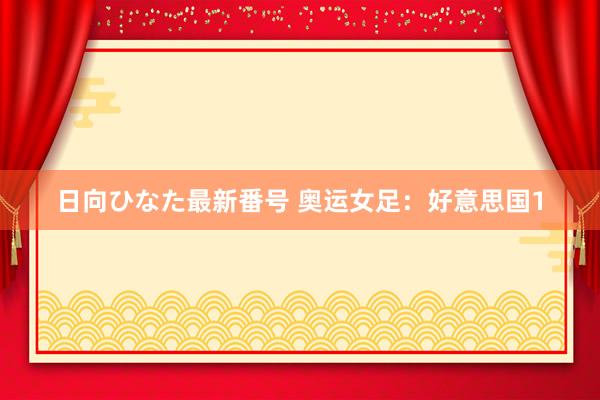 日向ひなた最新番号 奥运女足：好意思国1